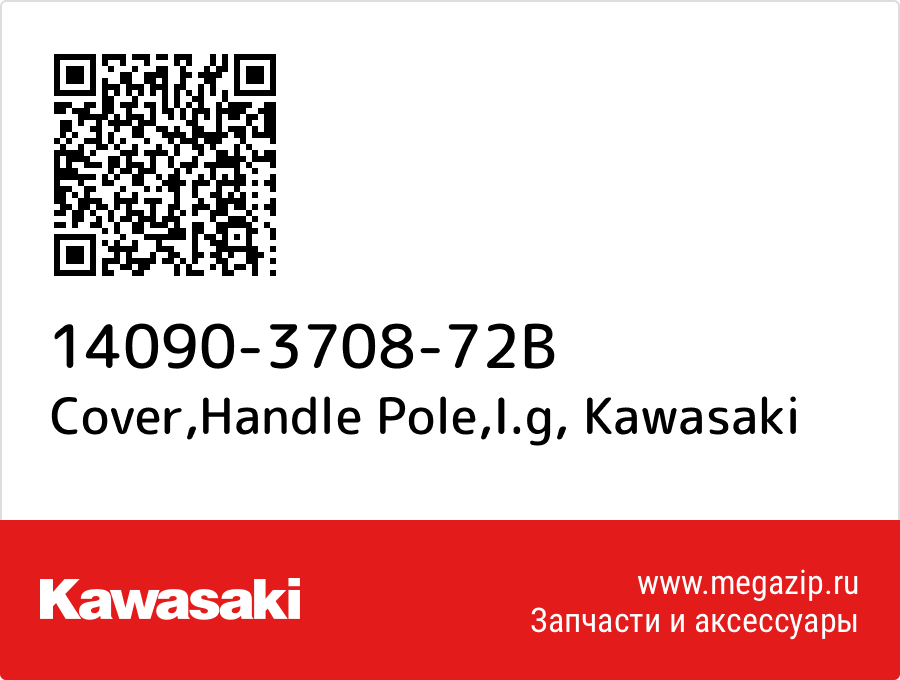 14090-3708-72B
Cover,Handle Pole,l.g, Kawasaki

Kawasaki

www.megazip.ru
Запчасти и аксессуары